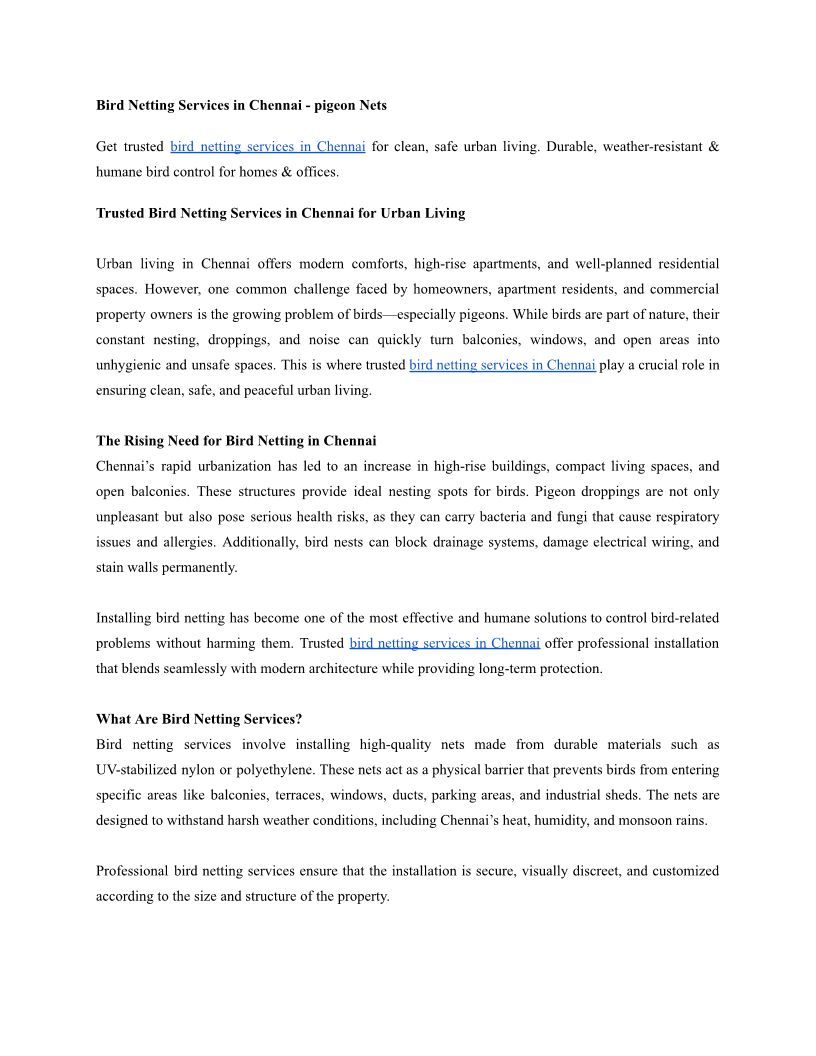 Bird Netting Services in Chennai - pigeon Nets

Get trusted bird netting services in Chennai for clean, safe urban living. Durable, weather-resistant & humane bird control for homes & offices.

Trusted Bird Netting Services in Chennai for Urban Living

Urban living in Chennai offers modern comforts, high-rise apartments, and well-planned residential spaces. However, one common challenge faced by homeowners, apartment residents, and commercial property owners is the growing problem of birds—especially pigeons. While birds are part of nature, their constant nesting, droppings, and noise can quickly turn balconies, windows, and open areas into unhygienic and unsafe spaces. This is where trusted bird netting services in Chennai play a crucial role in ensuring clean, safe, and peaceful urban living.

The Rising Need for Bird Netting in Chennai
Chennai's rapid urbanization has led to an increase in high-rise buildings, compact living spaces, and open balconies. These structures provide ideal nesting spots for birds. Pigeon droppings are not only unpleasant but also pose serious health risks, as they can carry bacteria and fungi that cause respiratory issues and allergies. Additionally, bird nests can block drainage systems, damage electrical wiring, and stain walls permanently.

Installing bird netting has become one of the most effective and humane solutions to control bird-related problems without harming them. Trusted bird netting services in Chennai offer professional installation that blends seamlessly with modern architecture while providing long-term protection.

What Are Bird Netting Services?
Bird netting services involve installing high-quality nets made from durable materials such as UV-stabilized nylon or polyethylene. These nets act as a physical barrier that prevents birds from entering specific areas like balconies, terraces, windows, ducts, parking areas, and industrial sheds. The nets are designed to withstand harsh weather conditions, including Chennai's heat, humidity, and monsoon rains.

Professional bird netting services ensure that the installation is secure, visually discreet, and customized according to the size and structure of the property.